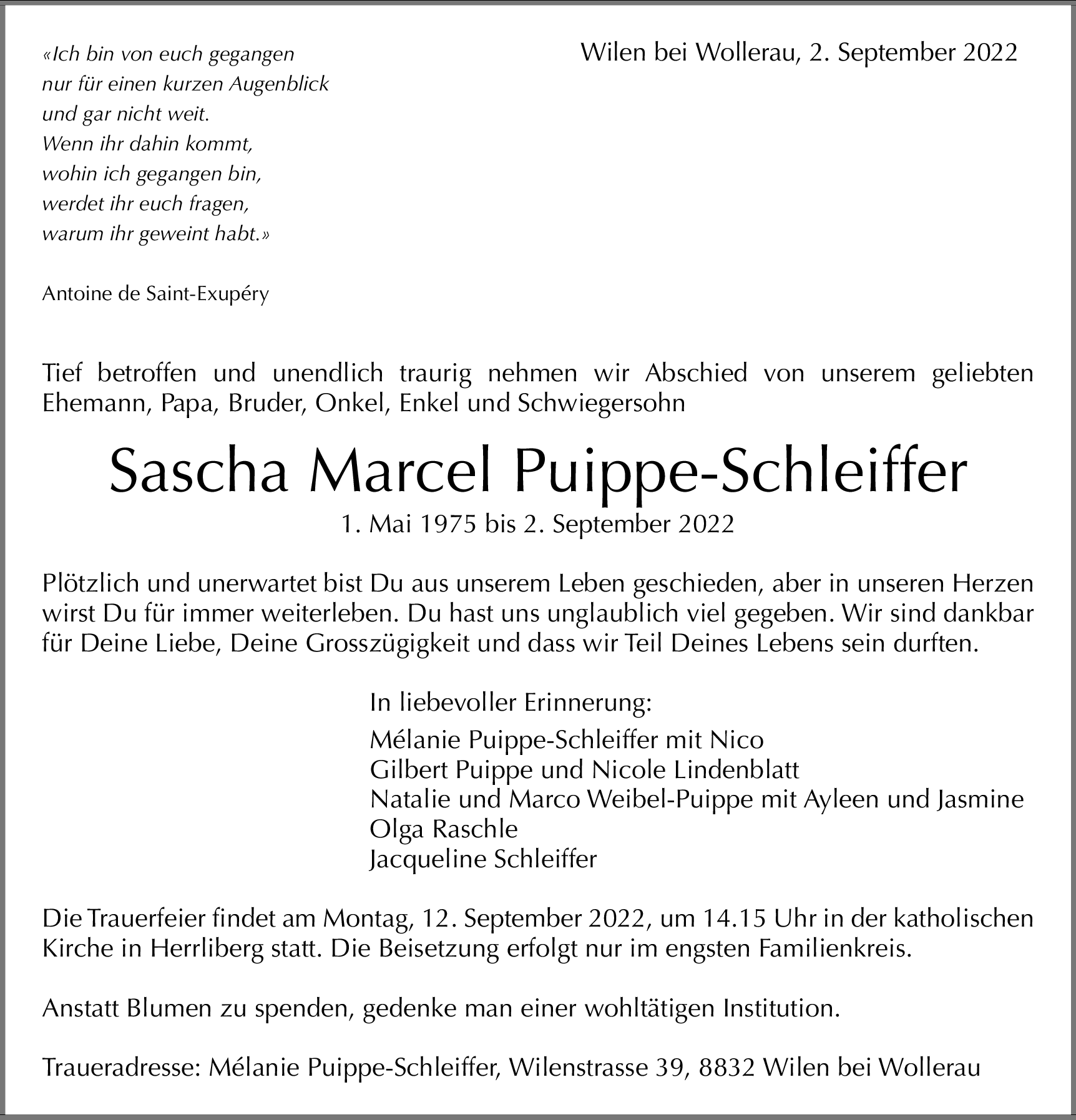 «Ich bin von euch gegangen
nur für einen kurzen Augenblick
und gar nicht weit.
Wenn ihr dahin kommt,
wohin ich gegangen bin,
werdet ihr euch fragen,
warum ihr geweint habt.»

Antoine de Saint-Exupéry

Wilen bei Wollerau, 2. September 2022

Tief betroffen und unendlich traurig nehmen wir Abschied von unserem geliebten Ehemann, Papa, Bruder, Onkel, Enkel und Schwiegersohn

Sascha Marcel Puippe-Schleiffer

1. Mai 1975 bis 2. September 2022

Plötzlich und unerwartet bist Du aus unserem Leben geschieden, aber in unseren Herzen wirst Du für immer weiterleben. Du hast uns unglaublich viel gegeben. Wir sind dankbar für Deine Liebe, Deine Grosszügigkeit und dass wir Teil Deines Lebens sein durften.

In liebevoller Erinnerung:

Mélanie Puippe-Schleiffer mit Nico
Gilbert Puippe und Nicole Lindenblatt
Natalie und Marco Weibel-Puippe mit Ayleen und Jasmine
Olga Raschle
Jacqueline Schleiffer

Die Trauerfeier findet am Montag, 12. September 2022, um 14.15 Uhr in der katholischen Kirche in Herrliberg statt. Die Beisetzung erfolgt nur im engsten Familienkreis.

Anstatt Blumen zu spenden, gedenke man einer wohltätigen Institution.

Traueradresse: Mélanie Puippe-Schleiffer, Wilenstrasse 39, 8832 Wilen bei Wollerau